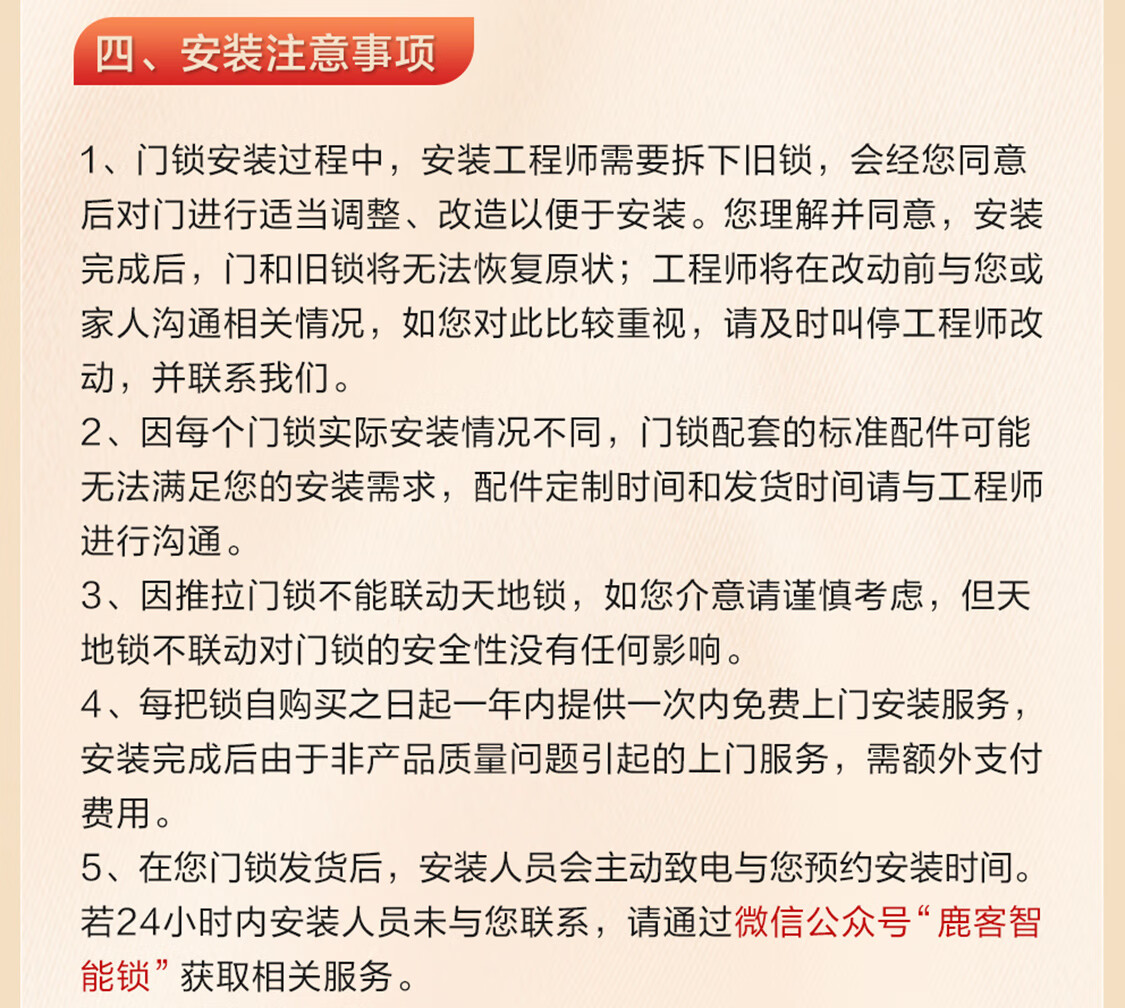 四、安装注意事项

1、门锁安装过程中，安装工程师需要拆下旧锁，会经您同意后对门进行适当调整、改造以便于安装。您理解并同意，安装完成后，门和旧锁将无法恢复原状；工程师将在改动前与您或家人沟通相关情况，如您对此比较重视，请及时叫停工程师改动，并联系我们。
2、因每个门锁实际安装情况不同，门锁配套的标准配件可能无法满足您的安装需求，配件定制时间和发货时间请与工程师进行沟通。
3、因推拉门锁不能联动天地锁，如您介意请谨慎考虑，但天地锁不联动对门锁的安全性没有任何影响。
4、每把锁自购买之日起一年内提供一次内免费上门安装服务，安装完成后由于非产品质量问题引起的上门服务，需额外支付费用。
5、在您门锁发货后，安装人员会主动致电与您预约安装时间。若24小时内安装人员未与您联系，请通过微信公众号“鹿客智能锁”获取相关服务。